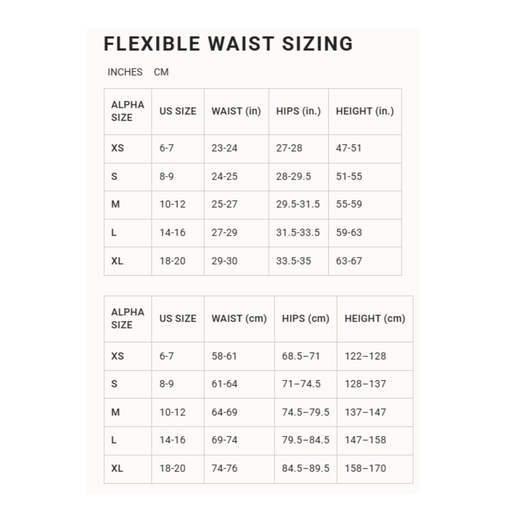 FLEXIBLE WAIST SIZING

INCHES CM

| ALPHA SIZE | US SIZE | WAIST (in) | HIPS (in.) | HEIGHT (in.) |
|---|---|---|---|---|
| XS | 6-7 | 23-24 | 27-28 | 47-51 |
| S | 8-9 | 24-25 | 28-29.5 | 51-55 |
| M | 10-12 | 25-27 | 29.5-31.5 | 55-59 |
| L | 14-16 | 27-29 | 31.5-33.5 | 59-63 |
| XL | 18-20 | 29-30 | 33.5-35 | 63-67 |

| ALPHA SIZE | US SIZE | WAIST (cm) | HIPS (cm) | HEIGHT (cm) |
|---|---|---|---|---|
| XS | 6-7 | 58-61 | 68.5–71 | 122–128 |
| S | 8-9 | 61-64 | 71–74.5 | 128–137 |
| M | 10-12 | 64-69 | 74.5–79.5 | 137–147 |
| L | 14-16 | 69-74 | 79.5–84.5 | 147–158 |
| XL | 18-20 | 74-76 | 84.5–89.5 | 158–170 |